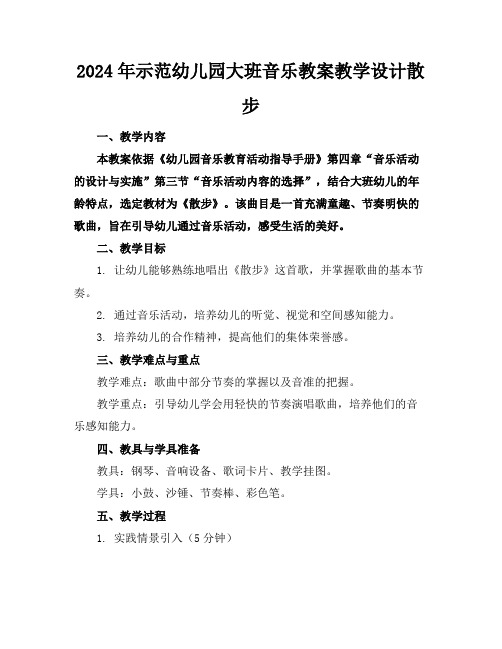 2024年示范幼儿园大班音乐教案教学设计散步

一、教学内容

本教案依据《幼儿园音乐教育活动指导手册》第四章“音乐活动的设计与实施”第三节“音乐活动内容的选择”，结合大班幼儿的年龄特点，选定教材为《散步》。该曲目是一首充满童趣、节奏明快的歌曲，旨在引导幼儿通过音乐活动，感受生活的美好。

二、教学目标

1. 让幼儿能够熟练地唱出《散步》这首歌，并掌握歌曲的基本节奏。

2. 通过音乐活动，培养幼儿的听觉、视觉和空间感知能力。

3. 培养幼儿的合作精神，提高他们的集体荣誉感。

三、教学难点与重点

教学难点：歌曲中部分节奏的掌握以及音准的把握。

教学重点：引导幼儿学会用轻快的节奏演唱歌曲，培养他们的音乐感知能力。

四、教具与学具准备

教具：钢琴、音响设备、歌词卡片、教学挂图。

学具：小鼓、沙锤、节奏棒、彩色笔。

五、教学过程

1. 实践情景引入（5分钟）